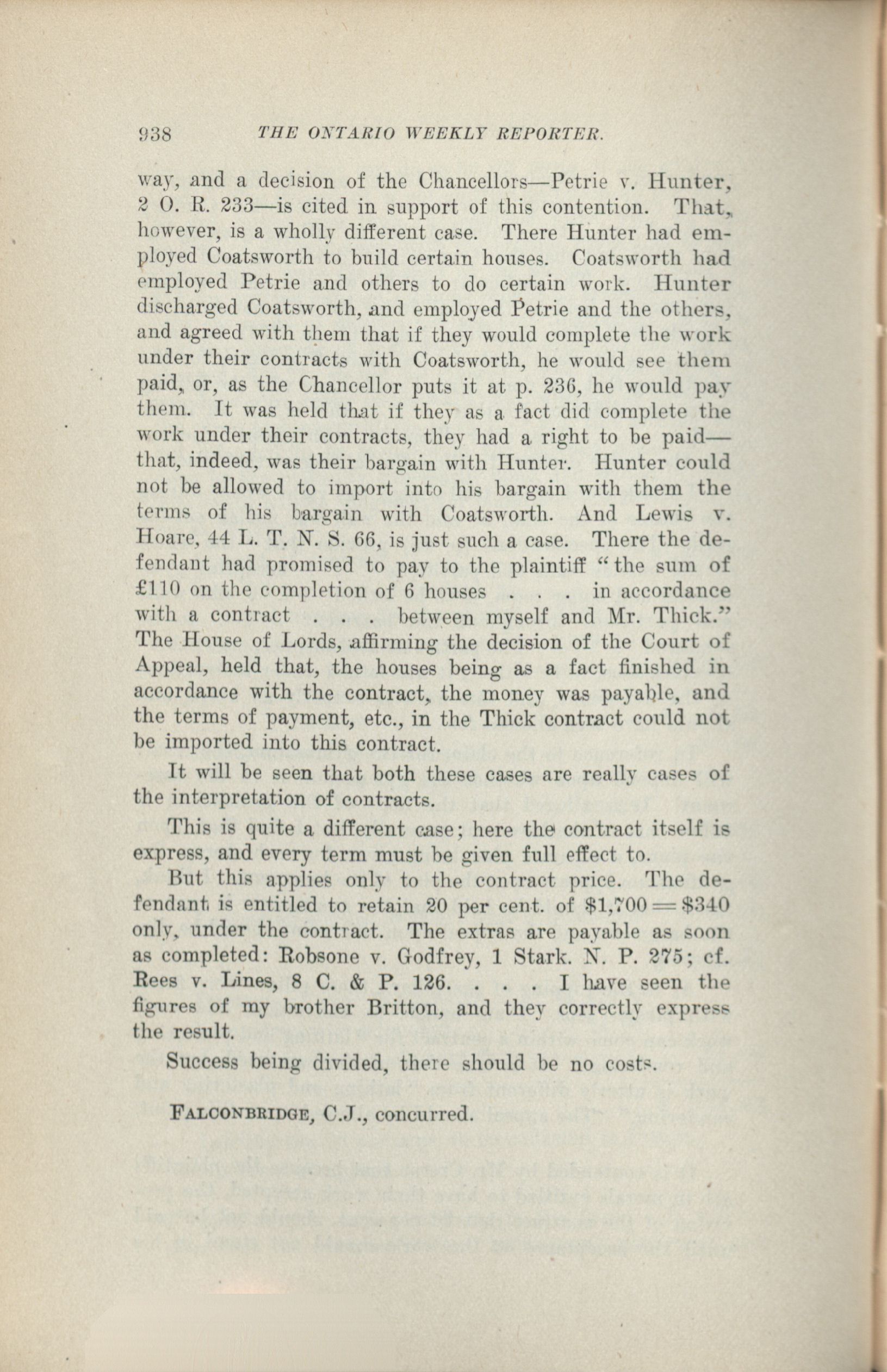 938 THE ONTARIO WEEKLY REPORTER.

way, and a decision of the Chancellors—Petrie v. Hunter, 2 O. R. 233—is cited in support of this contention. That, however, is a wholly different case. There Hunter had employed Coatsworth to build certain houses. Coatsworth had employed Petrie and others to do certain work. Hunter discharged Coatsworth, and employed Petrie and the others, and agreed with them that if they would complete the work under their contracts with Coatsworth, he would see them paid, or, as the Chancellor puts it at p. 236, he would pay them. It was held that if they as a fact did complete the work under their contracts, they had a right to be paid—that, indeed, was their bargain with Hunter. Hunter could not be allowed to import into his bargain with them the terms of his bargain with Coatsworth. And Lewis v. Hoare, 44 L. T. N. S. 66, is just such a case. There the defendant had promised to pay to the plaintiff "the sum of £110 on the completion of 6 houses . . . in accordance with a contract . . . between myself and Mr. Thick." The House of Lords, affirming the decision of the Court of Appeal, held that, the houses being as a fact finished in accordance with the contract, the money was payable, and the terms of payment, etc., in the Thick contract could not be imported into this contract.

It will be seen that both these cases are really cases of the interpretation of contracts.

This is quite a different case; here the contract itself is express, and every term must be given full effect to.

But this applies only to the contract price. The defendant is entitled to retain 20 per cent. of $1,700 = $340 only, under the contract. The extras are payable as soon as completed: Robsone v. Godfrey, 1 Stark. N. P. 275; cf. Rees v. Lines, 8 C. & P. 126. . . . I have seen the figures of my brother Britton, and they correctly express the result.

Success being divided, there should be no costs.

FALCONBRIDGE, C.J., concurred.